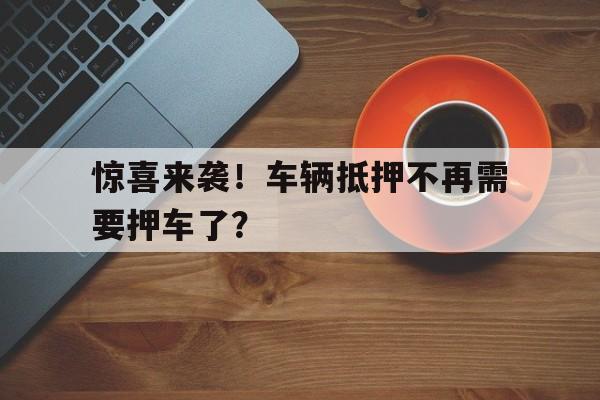 惊喜来袭！车辆抵押不再需要押车了？